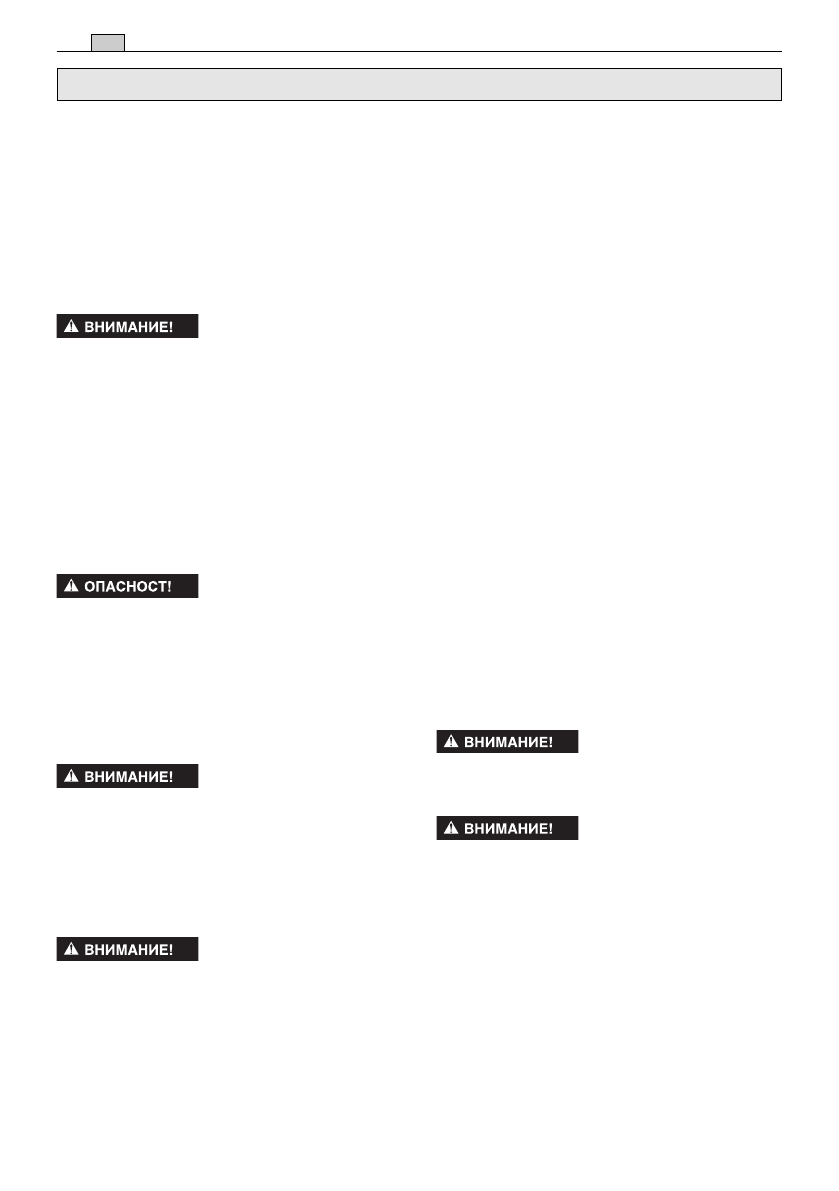 ВНИМАНИЕ!

ОПАСНОСТ!

ВНИМАНИЕ!

ВНИМАНИЕ!

ВНИМАНИЕ!

ВНИМАНИЕ!